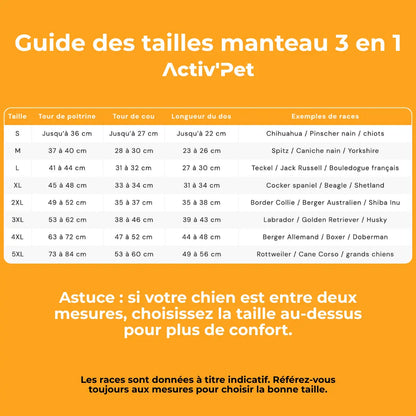 Guide des tailles manteau 3 en 1
Activ'Pet

| Taille | Tour de poitrine | Tour de cou | Longueur du dos | Exemples de races |
|---|---|---|---|---|
| S | Jusqu'à 36 cm | Jusqu'à 27 cm | Jusqu'à 22 cm | Chihuahua / Pinscher nain / chiots |
| M | 37 à 40 cm | 28 à 30 cm | 23 à 26 cm | Spitz / Caniche nain / Yorkshire |
| L | 41 à 44 cm | 31 à 32 cm | 27 à 30 cm | Teckel / Jack Russell / Bouledogue français |
| XL | 45 à 48 cm | 33 à 34 cm | 31 à 34 cm | Cocker spaniel / Beagle / Shetland |
| 2XL | 49 à 52 cm | 35 à 37 cm | 35 à 38 cm | Border Collie / Berger Australien / Shiba Inu |
| 3XL | 53 à 62 cm | 38 à 46 cm | 39 à 43 cm | Labrador / Golden Retriever / Husky |
| 4XL | 63 à 72 cm | 47 à 52 cm | 44 à 48 cm | Berger Allemand / Boxer / Doberman |
| 5XL | 73 à 84 cm | 53 à 60 cm | 49 à 56 cm | Rottweiler / Cane Corso / grands chiens |

Astuce : si votre chien est entre deux mesures, choisissez la taille au-dessus pour plus de confort.

Les races sont données à titre indicatif. Référez-vous toujours aux mesures pour choisir la bonne taille.